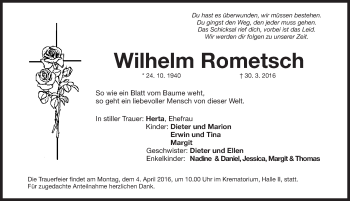 Du hast es überwunden, wir müssen bestehen.
Du gingst den Weg, den jeder muss gehen.
Das Schicksal rief dich, vorbei ist das Leid.
Wir werden dir folgen zu unserer Zeit.

Wilhelm Rometsch

* 24. 10. 1940 † 30. 3. 2016

So wie ein Blatt vom Baume weht,
so geht ein liebevoller Mensch von dieser Welt.

In stiller Trauer: Herta, Ehefrau
Kinder: Dieter und Marion
Erwin und Tina
Margit
Geschwister: Dieter und Ellen
Enkelkinder: Nadine & Daniel, Jessica, Margit & Thomas

Die Trauerfeier findet am Montag, dem 4. April 2016, um 10.00 Uhr im Krematorium, Halle II, statt.
Für zugedachte Anteilnahme herzlichen Dank.